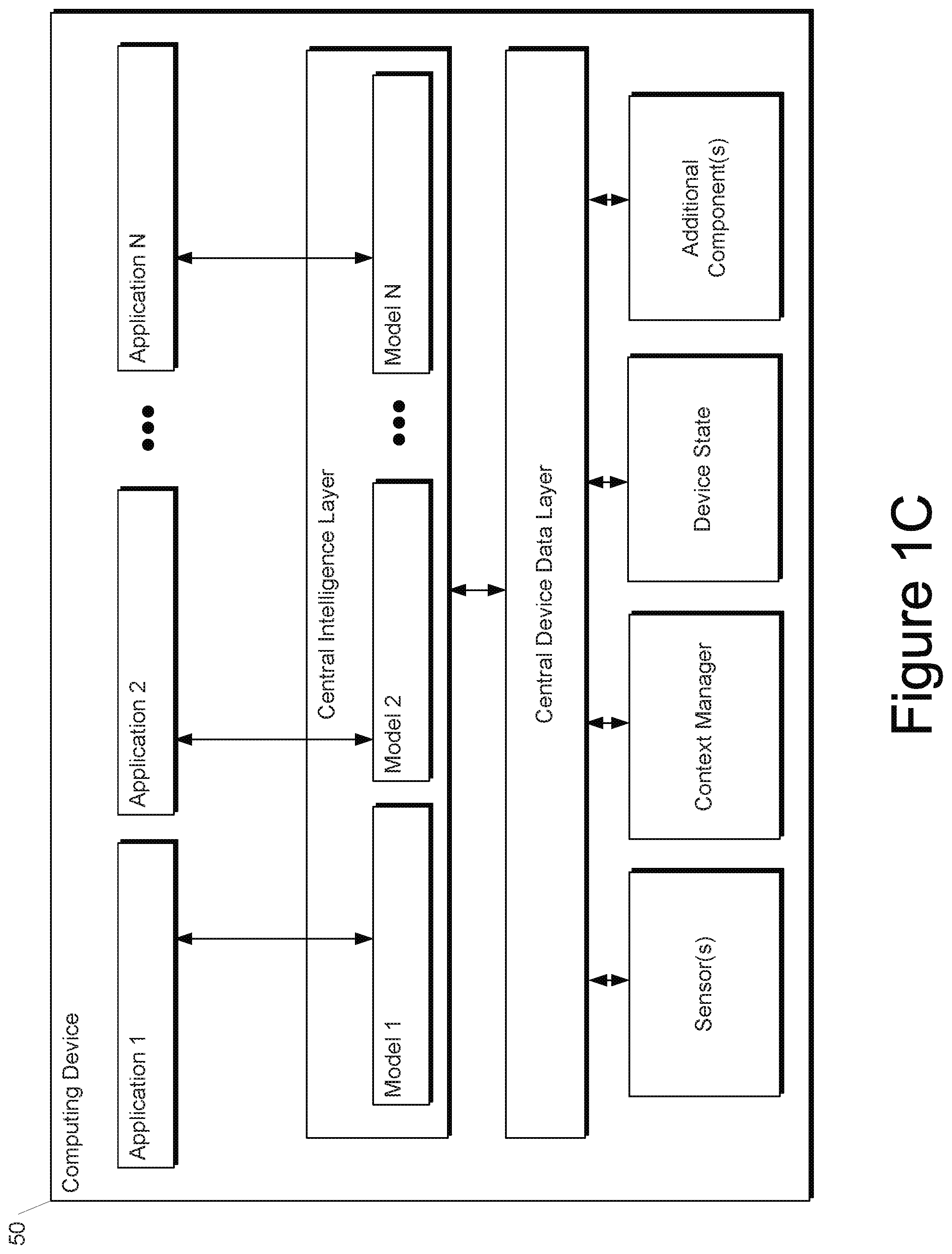 50

Computing Device

Application 1

Application 2

Application N

Central Intelligence Layer

Model 1

Model 2

Model N

Central Device Data Layer

Sensor(s)

Context Manager

Device State

Additional Component(s)

Figure 1C